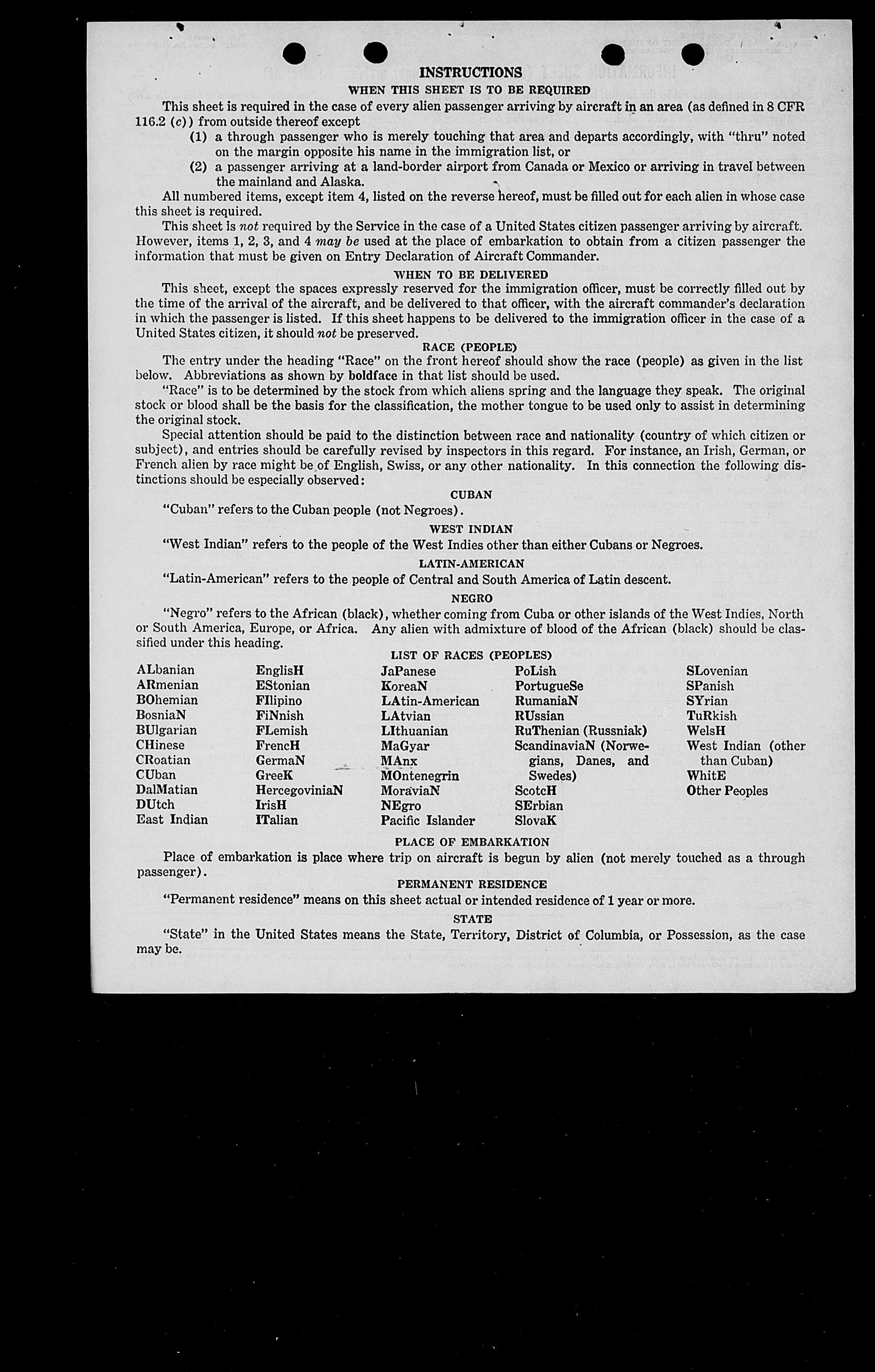 INSTRUCTIONS

WHEN THIS SHEET IS TO BE REQUIRED

This sheet is required in the case of every alien passenger arriving by aircraft in an area (as defined in 8 CFR 116.2 (c)) from outside thereof except

(1) a through passenger who is merely touching that area and departs accordingly, with "thru" noted on the margin opposite his name in the immigration list, or

(2) a passenger arriving at a land-border airport from Canada or Mexico or arriving in travel between the mainland and Alaska.

All numbered items, except item 4, listed on the reverse hereof, must be filled out for each alien in whose case this sheet is required.

This sheet is not required by the Service in the case of a United States citizen passenger arriving by aircraft. However, items 1, 2, 3, and 4 may be used at the place of embarkation to obtain from a citizen passenger the information that must be given on Entry Declaration of Aircraft Commander.

WHEN TO BE DELIVERED

This sheet, except the spaces expressly reserved for the immigration officer, must be correctly filled out by the time of the arrival of the aircraft, and be delivered to that officer, with the aircraft commander's declaration in which the passenger is listed. If this sheet happens to be delivered to the immigration officer in the case of a United States citizen, it should not be preserved.

RACE (PEOPLE)

The entry under the heading "Race" on the front hereof should show the race (people) as given in the list below. Abbreviations as shown by boldface in that list should be used.

"Race" is to be determined by the stock from which aliens spring and the language they speak. The original stock or blood shall be the basis for the classification, the mother tongue to be used only to assist in determining the original stock.

Special attention should be paid to the distinction between race and nationality (country of which citizen or subject), and entries should be carefully revised by inspectors in this regard. For instance, an Irish, German, or French alien by race might be of English, Swiss, or any other nationality. In this connection the following distinctions should be especially observed:

CUBAN

"Cuban" refers to the Cuban people (not Negroes).

WEST INDIAN

"West Indian" refers to the people of the West Indies other than either Cubans or Negroes.

LATIN-AMERICAN

"Latin-American" refers to the people of Central and South America of Latin descent.

NEGRO

"Negro" refers to the African (black), whether coming from Cuba or other islands of the West Indies, North or South America, Europe, or Africa. Any alien with admixture of blood of the African (black) should be classified under this heading.

LIST OF RACES (PEOPLES)

ALbanian
ARmenian
BOhemian
BosniaN
BUlgarian
CHinese
CRoatian
CUban
DalMatian
DUtch
East Indian

EnglisH
EStonian
FIlipino
FiNnish
FLemish
FrencH
GermaN
GreeK
HercegoviniaN
IrisH
ITalian

JaPanese
KoreaN
LAtin-American
LAtvian
LIthuanian
MaGyar
MAnx
MOntenegrin
MoraviaN
NEgro
Pacific Islander

PoLish
PortugueSe
RumaniaN
RUssian
RuThenian (Russniak)
ScandinaviaN (Norwegians, Danes, and Swedes)
ScotcH
SErbian
SlovaK

SLovenian
SPanish
SYrian
TuRkish
WelsH
West Indian (other than Cuban)
WhitE
Other Peoples

PLACE OF EMBARKATION

Place of embarkation is place where trip on aircraft is begun by alien (not merely touched as a through passenger).

PERMANENT RESIDENCE

"Permanent residence" means on this sheet actual or intended residence of 1 year or more.

STATE

"State" in the United States means the State, Territory, District of Columbia, or Possession, as the case may be.